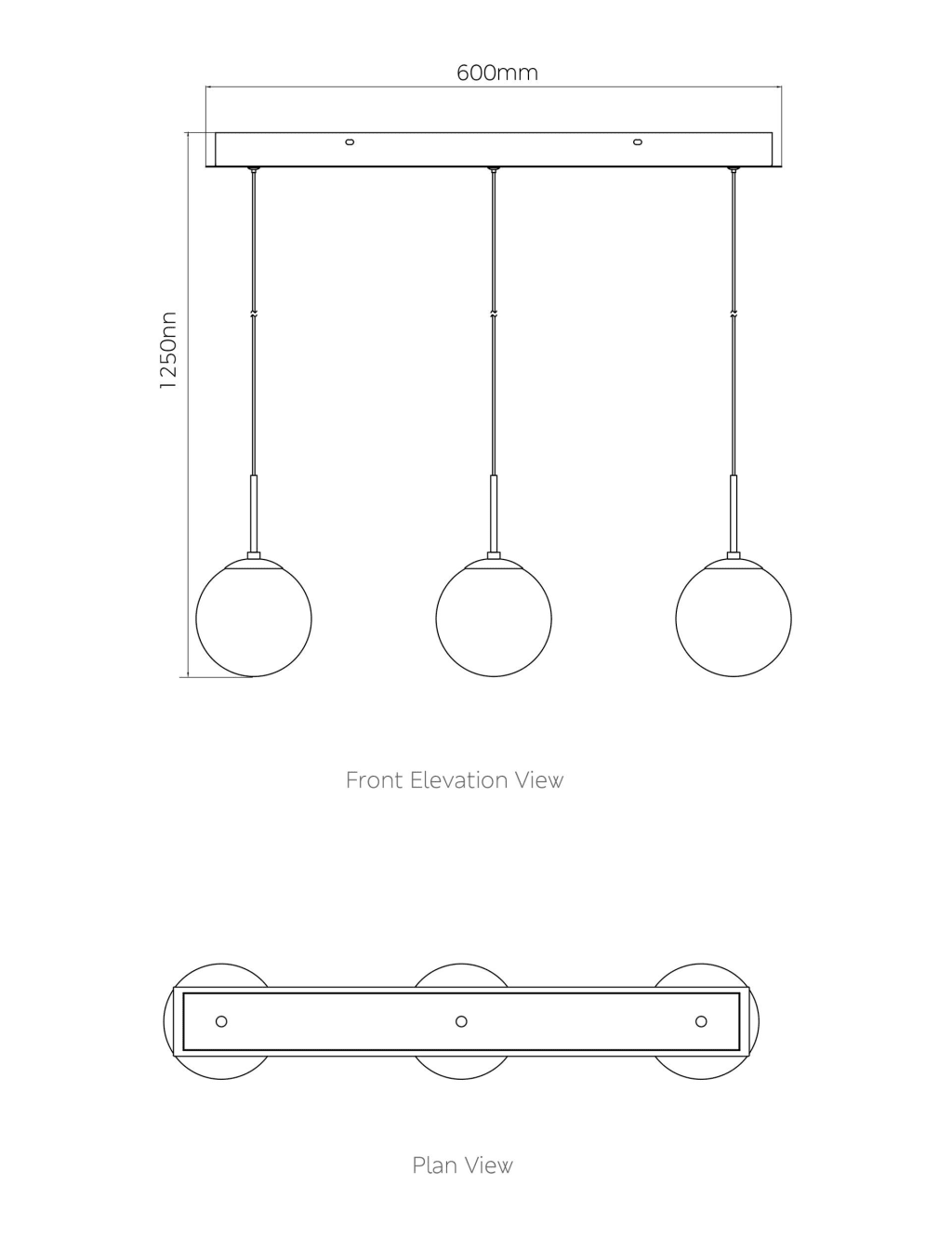 600mm

1250nn

Front Elevation View

Plan View